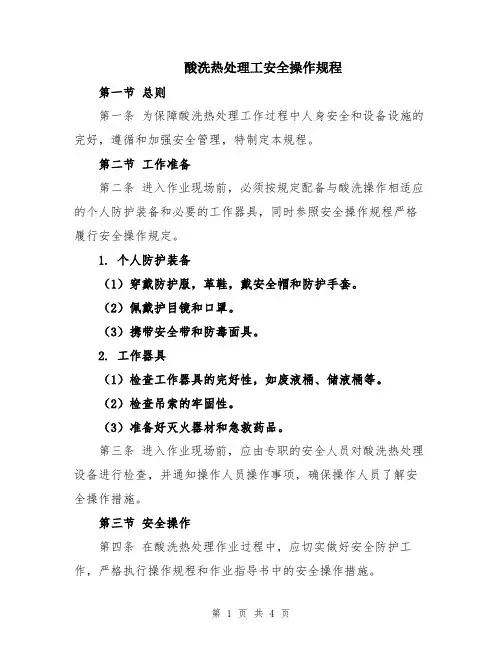 酸洗热处理工安全操作规程

第一节 总则

第一条 为保障酸洗热处理工作过程中人身安全和设备设施的完好，遵循和加强安全管理，特制定本规程。

第二节 工作准备

第二条 进入作业现场前，必须按规定配备与酸洗操作相适应的个人防护装备和必要的工作器具，同时参照安全操作规程严格履行安全操作规定。

1. 个人防护装备

（1）穿戴防护服，革鞋，戴安全帽和防护手套。

（2）佩戴护目镜和口罩。

（3）携带安全带和防毒面具。

2. 工作器具

（1）检查工作器具的完好性，如废液桶、储液桶等。

（2）检查吊索的牢固性。

（3）准备好灭火器材和急救药品。

第三条 进入作业现场前，应由专职的安全人员对酸洗热处理设备进行检查，并通知操作人员操作事项，确保操作人员了解安全操作措施。

第三节 安全操作

第四条 在酸洗热处理作业过程中，应切实做好安全防护工作，严格执行操作规程和作业指导书中的安全操作措施。

第 1 页 共 4 页